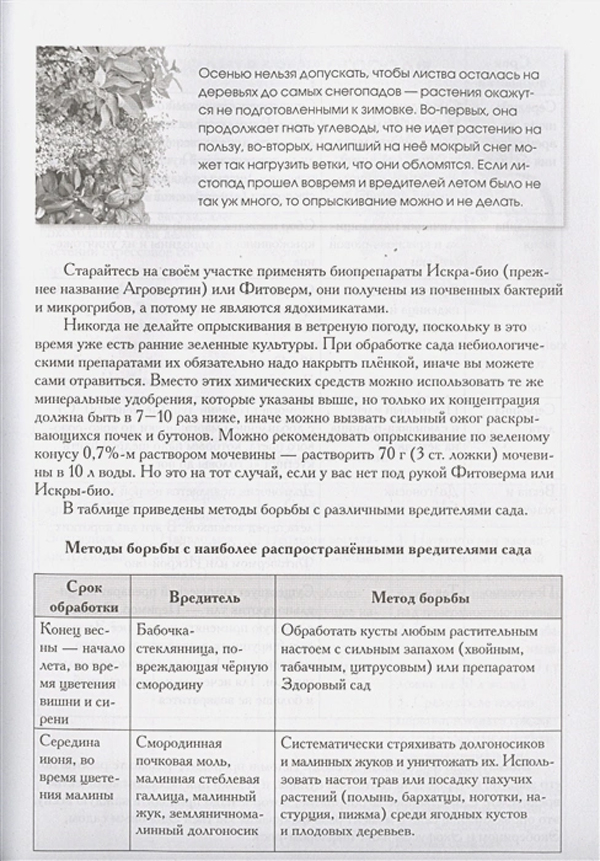 Осенью нельзя допускать, чтобы листва осталась на деревьях до самых снегопадов — растения окажутся не подготовленными к зимовке. Во-первых, она продолжает гнать углеводы, что не идет растению на пользу, во-вторых, налипший на неё мокрый снег может так нагрузить ветки, что они обломятся. Если листопад прошел вовремя и вредителей летом было не так уж много, то опрыскивание можно и не делать.

Старайтесь на своём участке применять биопрепараты Искра-био (прежнее название Агровертин) или Фитоверм, они получены из почвенных бактерий и микрогрибов, а потому не являются ядохимикатами.

Никогда не делайте опрыскивания в ветреную погоду, поскольку в это время уже есть ранние зеленные культуры. При обработке сада небиологическими препаратами их обязательно надо накрыть плёнкой, иначе вы можете сами отравиться. Вместо этих химических средств можно использовать те же минеральные удобрения, которые указаны выше, но только их концентрация должна быть в 7—10 раз ниже, иначе можно вызвать сильный ожог раскрывающихся почек и бутонов. Можно рекомендовать опрыскивание по зеленому конусу 0,7%-м раствором мочевины — растворить 70 г (3 ст. ложки) мочевины в 10 л воды. Но это на тот случай, если у вас нет под рукой Фитоверма или Искры-био.

В таблице приведены методы борьбы с различными вредителями сада.

Методы борьбы с наиболее распространёнными вредителями сада

| Срок обработки | Вредитель | Метод борьбы |
|---|---|---|
| Конец весны — начало лета, во время цветения вишни и сирени | Бабочка-стеклянница, повреждающая чёрную смородину | Обработать кусты любым растительным настоем с сильным запахом (хвойным, табачным, цитрусовым) или препаратом Здоровый сад |
| Середина июня, во время цветения малины | Смородинная почковая моль, малинная стеблевая галлица, малинный жук, земляничномалинный долгоносик | Систематически стряхивать долгоносиков и малинных жуков и уничтожать их. Использовать настои трав или посадку пахучих растений (полынь, бархатцы, ноготки, настурция, пижма) среди ягодных кустов и плодовых деревьев. |